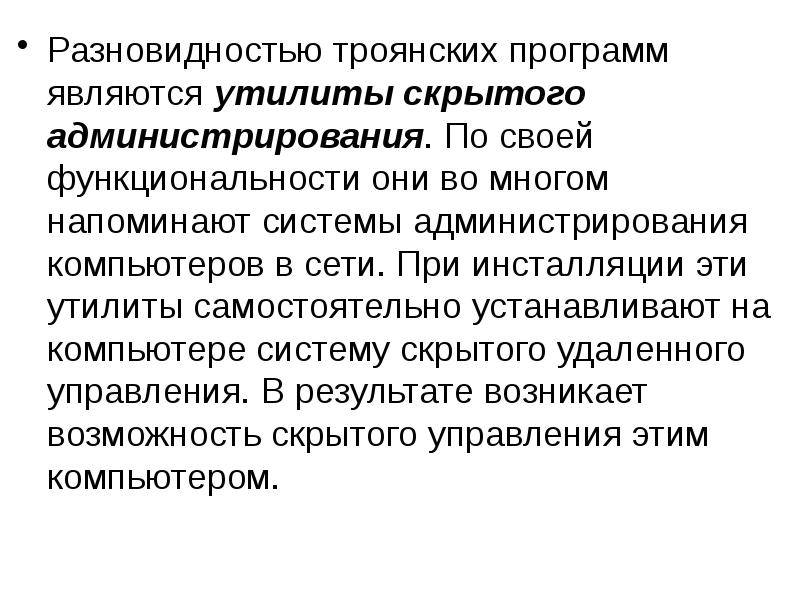 • Разновидностью троянских программ являются утилиты скрытого администрирования. По своей функциональности они во многом напоминают системы администрирования компьютеров в сети. При инсталляции эти утилиты самостоятельно устанавливают на компьютере систему скрытого удаленного управления. В результате возникает возможность скрытого управления этим компьютером.